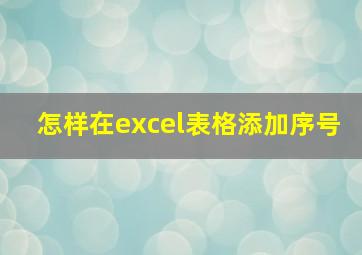 怎样在excel表格添加序号